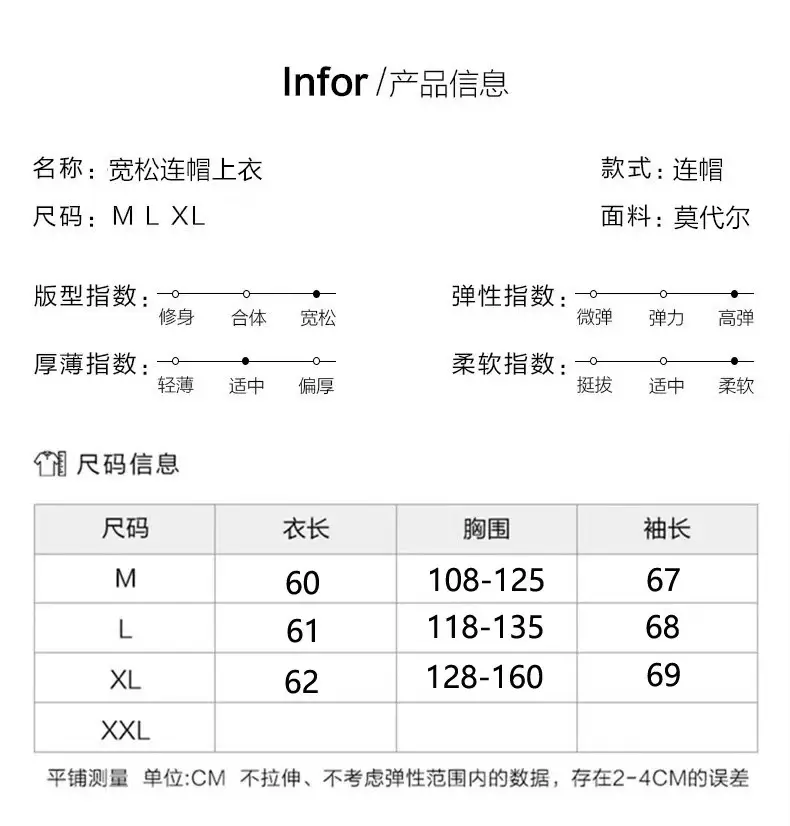 Infor /产品信息

名称：宽松连帽上衣

尺码：M L XL

款式：连帽

面料：莫代尔

版型指数：
修身 合体 宽松

厚薄指数：
轻薄 适中 偏厚

弹性指数：
微弹 弹力 高弹

柔软指数：
挺拔 适中 柔软

尺码信息

| 尺码 | 衣长 | 胸围 | 袖长 |
|---|---|---|---|
| M | 60 | 108-125 | 67 |
| L | 61 | 118-135 | 68 |
| XL | 62 | 128-160 | 69 |
| XXL | | | |

平铺测量 单位:CM 不拉伸、不考虑弹性范围内的数据，存在2-4CM的误差